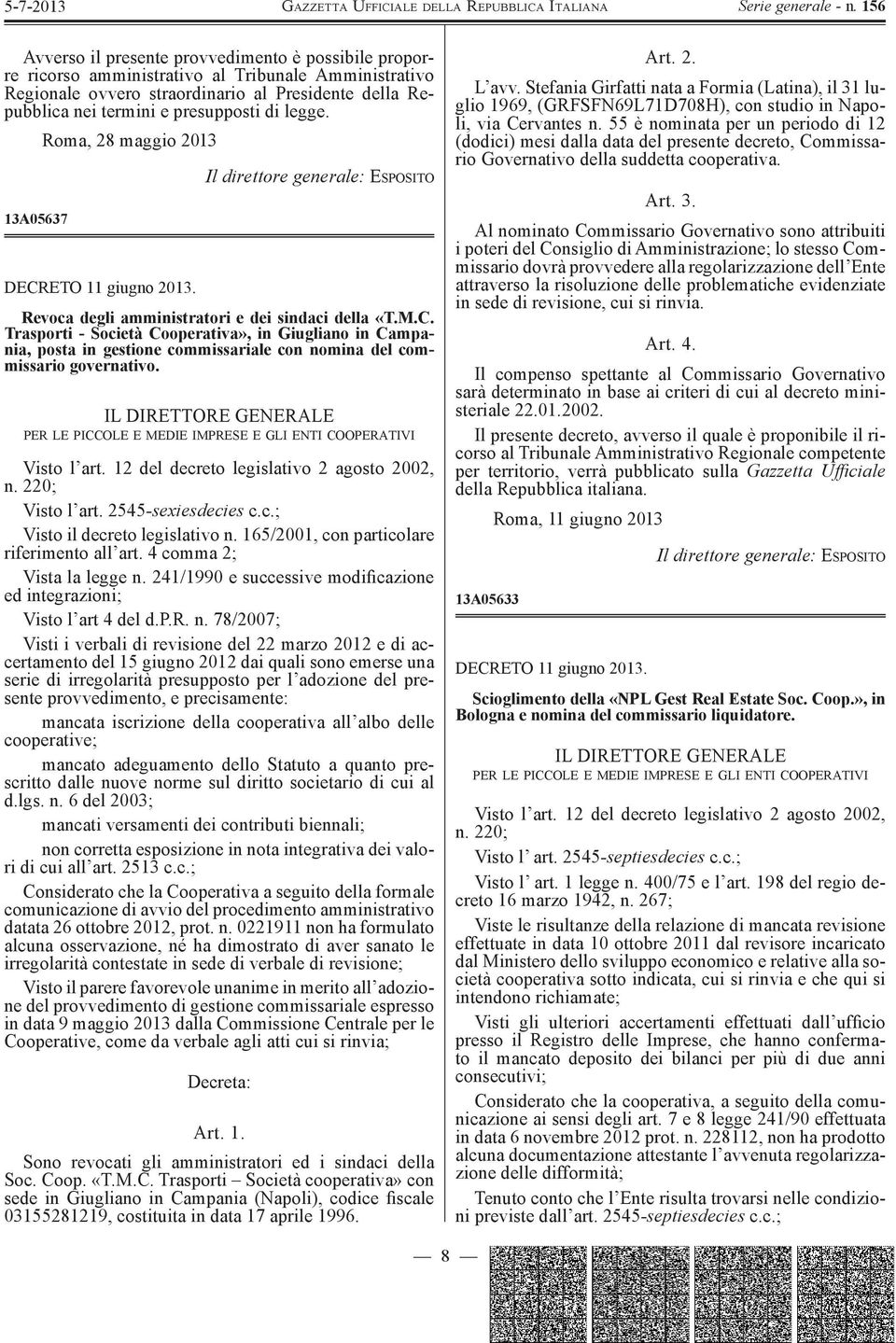 5-7-2013 GAZZETTA UFFICIALE DELLA REPUBBLICA ITALIANA Serie generale - n. 156

Avverso il presente provvedimento è possibile proporre ricorso amministrativo al Tribunale Amministrativo Regionale ovvero straordinario al Presidente della Repubblica nei termini e presupposti di legge.

Roma, 28 maggio 2013

Il direttore generale: ESPOSITO

13A05637

DECRETO 11 giugno 2013.

Revoca degli amministratori e dei sindaci della «T.M.C. Trasporti - Società Cooperativa», in Giugliano in Campania, posta in gestione commissariale con nomina del commissario governativo.

IL DIRETTORE GENERALE
PER LE PICCOLE E MEDIE IMPRESE E GLI ENTI COOPERATIVI

Visto l'art. 12 del decreto legislativo 2 agosto 2002, n. 220;

Visto l'art. 2545-sexiesdecies c.c.;

Visto il decreto legislativo n. 165/2001, con particolare riferimento all'art. 4 comma 2;

Vista la legge n. 241/1990 e successive modificazione ed integrazioni;

Visto l'art 4 del d.P.R. n. 78/2007;

Visti i verbali di revisione del 22 marzo 2012 e di accertamento del 15 giugno 2012 dai quali sono emerse una serie di irregolarità presupposto per l'adozione del presente provvedimento, e precisamente:

mancata iscrizione della cooperativa all'albo delle cooperative;

mancato adeguamento dello Statuto a quanto prescritto dalle nuove norme sul diritto societario di cui al d.lgs. n. 6 del 2003;

mancati versamenti dei contributi biennali;

non corretta esposizione in nota integrativa dei valori di cui all'art. 2513 c.c.;

Considerato che la Cooperativa a seguito della formale comunicazione di avvio del procedimento amministrativo datata 26 ottobre 2012, prot. n. 0221911 non ha formulato alcuna osservazione, né ha dimostrato di aver sanato le irregolarità contestate in sede di verbale di revisione;

Visto il parere favorevole unanime in merito all'adozione del provvedimento di gestione commissariale espresso in data 9 maggio 2013 dalla Commissione Centrale per le Cooperative, come da verbale agli atti cui si rinvia;

Decreta:

Art. 1.

Sono revocati gli amministratori ed i sindaci della Soc. Coop. «T.M.C. Trasporti – Società cooperativa» con sede in Giugliano in Campania (Napoli), codice fiscale 03155281219, costituita in data 17 aprile 1996.

Art. 2.

L'avv. Stefania Girfatti nata a Formia (Latina), il 31 luglio 1969, (GRFSFN69L71D708H), con studio in Napoli, via Cervantes n. 55 è nominata per un periodo di 12 (dodici) mesi dalla data del presente decreto, Commissario Governativo della suddetta cooperativa.

Art. 3.

Al nominato Commissario Governativo sono attribuiti i poteri del Consiglio di Amministrazione; lo stesso Commissario dovrà provvedere alla regolarizzazione dell'Ente attraverso la risoluzione delle problematiche evidenziate in sede di revisione, cui si rinvia.

Art. 4.

Il compenso spettante al Commissario Governativo sarà determinato in base ai criteri di cui al decreto ministeriale 22.01.2002.

Il presente decreto, avverso il quale è proponibile il ricorso al Tribunale Amministrativo Regionale competente per territorio, verrà pubblicato sulla Gazzetta Ufficiale della Repubblica italiana.

Roma, 11 giugno 2013

Il direttore generale: ESPOSITO

13A05633

DECRETO 11 giugno 2013.

Scioglimento della «NPL Gest Real Estate Soc. Coop.», in Bologna e nomina del commissario liquidatore.

IL DIRETTORE GENERALE
PER LE PICCOLE E MEDIE IMPRESE E GLI ENTI COOPERATIVI

Visto l'art. 12 del decreto legislativo 2 agosto 2002, n. 220;

Visto l' art. 2545-septiesdecies c.c.;

Visto l' art. 1 legge n. 400/75 e l'art. 198 del regio decreto 16 marzo 1942, n. 267;

Viste le risultanze della relazione di mancata revisione effettuate in data 10 ottobre 2011 dal revisore incaricato dal Ministero dello sviluppo economico e relative alla società cooperativa sotto indicata, cui si rinvia e che qui si intendono richiamate;

Visti gli ulteriori accertamenti effettuati dall'ufficio presso il Registro delle Imprese, che hanno confermato il mancato deposito dei bilanci per più di due anni consecutivi;

Considerato che la cooperativa, a seguito della comunicazione ai sensi degli art. 7 e 8 legge 241/90 effettuata in data 6 novembre 2012 prot. n. 228112, non ha prodotto alcuna documentazione attestante l'avvenuta regolarizzazione delle difformità;

Tenuto conto che l'Ente risulta trovarsi nelle condizioni previste dall'art. 2545-septiesdecies c.c.;

— 8 —